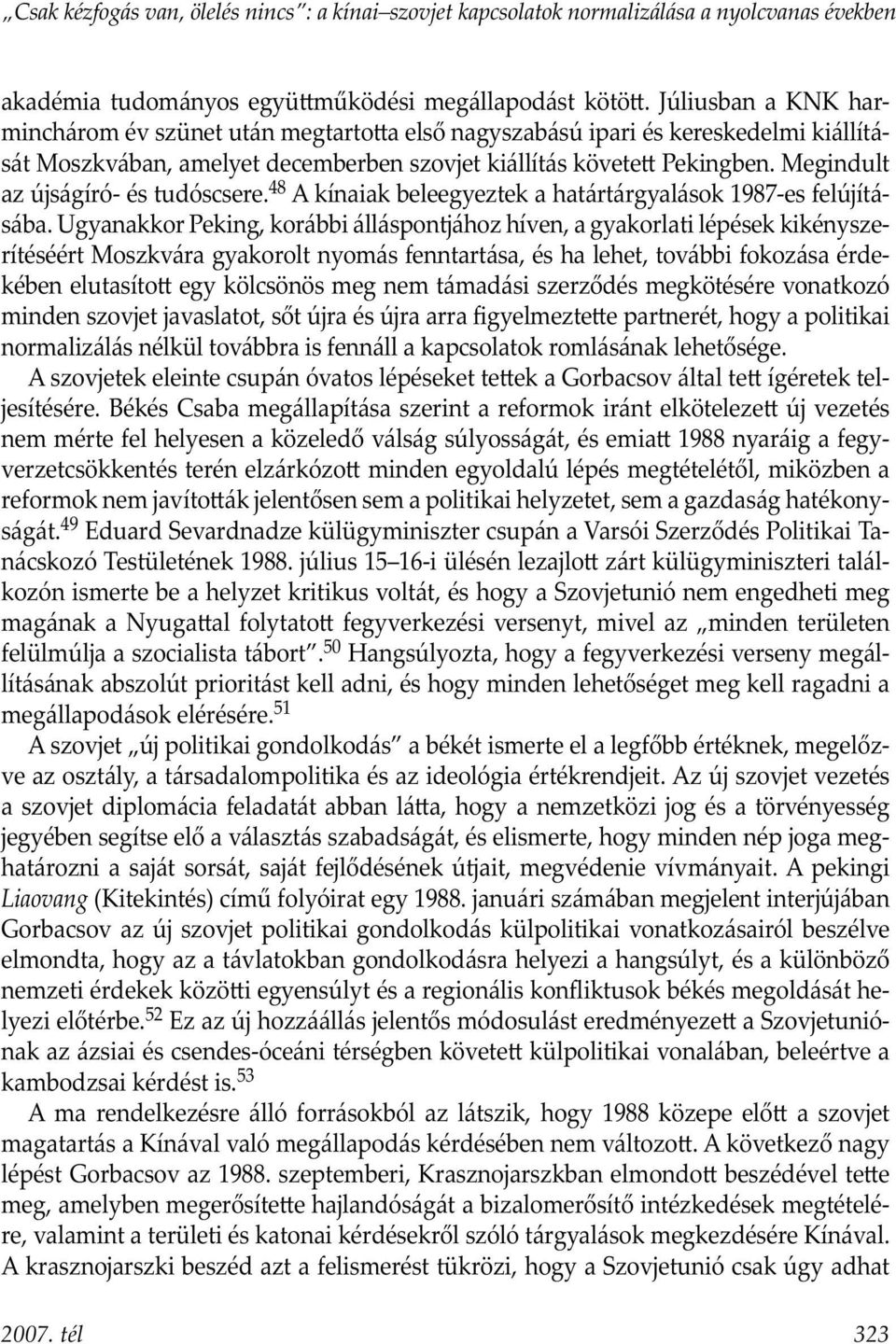 „Csak kézfogás van, ölelés nincs”: a kínai–szovjet kapcsolatok normalizálása a nyolcvanas években

akadémia tudományos együttműködési megállapodást kötött. Júliusban a KNK harminchárom év szünet után megtartotta első nagyszabású ipari és kereskedelmi kiállítását Moszkvában, amelyet decemberben szovjet kiállítás követett Pekingben. Megindult az újságíró- és tudóscsere.$^{48}$ A kínaiak beleegyeztek a határtárgyalások 1987-es felújításába. Ugyanakkor Peking, korábbi álláspontjához híven, a gyakorlati lépések kikényszerítéséért Moszkvára gyakorolt nyomás fenntartása, és ha lehet, további fokozása érdekében elutasított egy kölcsönös meg nem támadási szerződés megkötésére vonatkozó minden szovjet javaslatot, sőt újra és újra arra figyelmeztette partnerét, hogy a politikai normalizálás nélkül továbbra is fennáll a kapcsolatok romlásának lehetősége.

A szovjetek eleinte csupán óvatos lépéseket tettek a Gorbacsov által tett ígéretek teljesítésére. Békés Csaba megállapítása szerint a reformok iránt elkötelezett új vezetés nem mérte fel helyesen a közeledő válság súlyosságát, és emiatt 1988 nyaráig a fegyverzetcsökkentés terén elzárkózott minden egyoldalú lépés megtételétől, miközben a reformok nem javították jelentősen sem a politikai helyzetet, sem a gazdaság hatékonyságát.$^{49}$ Eduard Sevardnadze külügyminiszter csupán a Varsói Szerződés Politikai Tanácskozó Testületének 1988. július 15–16-i ülésén lezajlott zárt külügyminiszteri találkozón ismerte be a helyzet kritikus voltát, és hogy a Szovjetunió nem engedheti meg magának a Nyugattal folytatott fegyverkezési versenyt, mivel az „minden területen felülmúlja a szocialista tábort”.$^{50}$ Hangsúlyozta, hogy a fegyverkezési verseny megállításának abszolút prioritást kell adni, és hogy minden lehetőséget meg kell ragadni a megállapodások elérésére.$^{51}$

A szovjet „új politikai gondolkodás” a békét ismerte el a legfőbb értéknek, megelőzve az osztály, a társadalompolitika és az ideológia értékrendjeit. Az új szovjet vezetés a szovjet diplomácia feladatát abban látta, hogy a nemzetközi jog és a törvényesség jegyében segítse elő a választás szabadságát, és elismerte, hogy minden nép joga meghatározni a saját sorsát, saját fejlődésének útjait, megvédenie vívmányait. A pekingi Liaovang (Kitekintés) című folyóirat egy 1988. januári számában megjelent interjújában Gorbacsov az új szovjet politikai gondolkodás külpolitikai vonatkozásairól beszélve elmondta, hogy az a távlatokban gondolkodásra helyezi a hangsúlyt, és a különböző nemzeti érdekek közötti egyensúlyt és a regionális konfliktusok békés megoldását helyezi előtérbe.$^{52}$ Ez az új hozzáállás jelentős módosulást eredményezett a Szovjetuniónak az ázsiai és csendes-óceáni térségben követett külpolitikai vonalában, beleértve a kambodzsai kérdést is.$^{53}$

A ma rendelkezésre álló forrásokból az látszik, hogy 1988 közepe előtt a szovjet magatartás a Kínával való megállapodás kérdésében nem változott. A következő nagy lépést Gorbacsov az 1988. szeptemberi, Krasznojarszkban elmondott beszédével tette meg, amelyben megerősítette hajlandóságát a bizalomerősítő intézkedések megtételére, valamint a területi és katonai kérdésekről szóló tárgyalások megkezdésére Kínával. A krasznojarszki beszéd azt a felismerést tükrözi, hogy a Szovjetunió csak úgy adhat

2007. tél 323